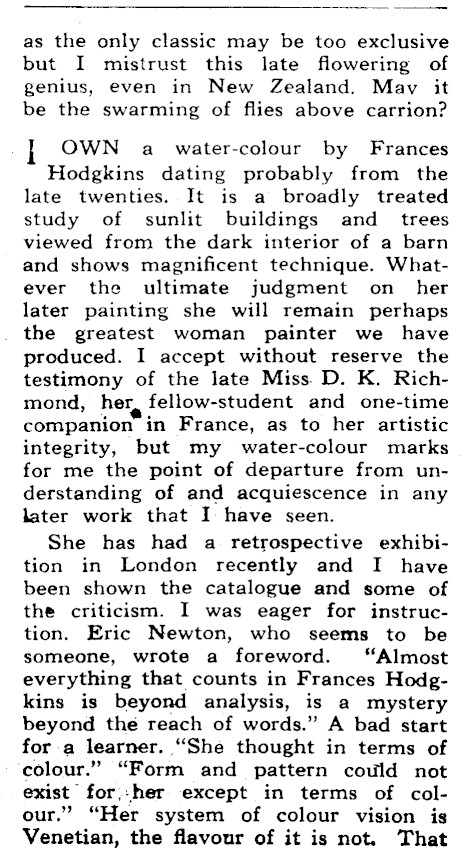 as the only classic may be too exclusive but I mistrust this late flowering of genius, even in New Zealand. Mav it be the swarming of flies above carrion?

I OWN a water-colour by Frances Hodgkins dating probably from the late twenties. It is a broadly treated study of sunlit buildings and trees viewed from the dark interior of a barn and shows magnificent technique. Whatever the ultimate judgment on her later painting she will remain perhaps the greatest woman painter we have produced. I accept without reserve the testimony of the late Miss D. K. Richmond, her fellow-student and one-time companion in France, as to her artistic integrity, but my water-colour marks for me the point of departure from understanding of and acquiescence in any later work that I have seen.

She has had a retrospective exhibition in London recently and I have been shown the catalogue and some of the criticism. I was eager for instruction. Eric Newton, who seems to be someone, wrote a foreword. "Almost everything that counts in Frances Hodgkins is beyond analysis, is a mystery beyond the reach of words." A bad start for a learner. "She thought in terms of colour." "Form and pattern could not exist for her except in terms of colour." "Her system of colour vision is Venetian, the flavour of it is not. That